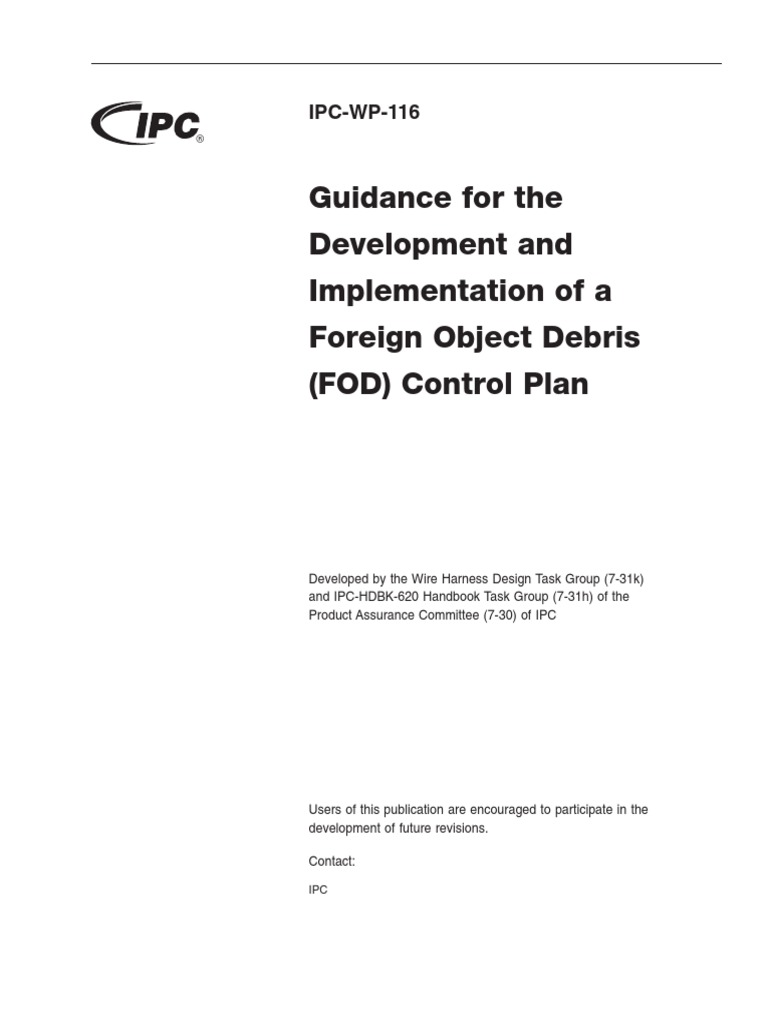 IPC®

IPC-WP-116

Guidance for the Development and Implementation of a Foreign Object Debris (FOD) Control Plan

Developed by the Wire Harness Design Task Group (7-31k) and IPC-HDBK-620 Handbook Task Group (7-31h) of the Product Assurance Committee (7-30) of IPC

Users of this publication are encouraged to participate in the development of future revisions.

Contact:

IPC